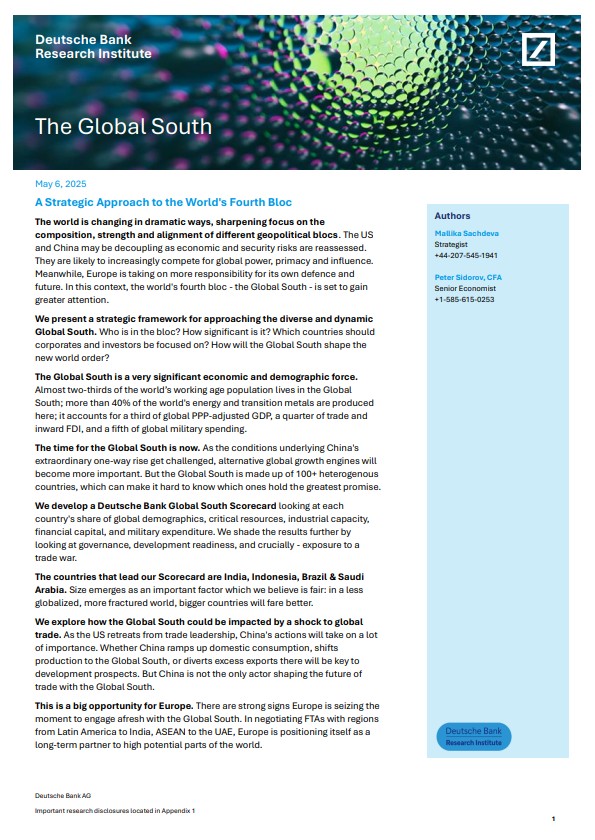 Deutsche Bank
Research Institute

The Global South

May 6, 2025

A Strategic Approach to the World's Fourth Bloc

The world is changing in dramatic ways, sharpening focus on the composition, strength and alignment of different geopolitical blocs. The US and China may be decoupling as economic and security risks are reassessed. They are likely to increasingly compete for global power, primacy and influence. Meanwhile, Europe is taking on more responsibility for its own defence and future. In this context, the world's fourth bloc - the Global South - is set to gain greater attention.

We present a strategic framework for approaching the diverse and dynamic Global South. Who is in the bloc? How significant is it? Which countries should corporates and investors be focused on? How will the Global South shape the new world order?

The Global South is a very significant economic and demographic force. Almost two-thirds of the world's working age population lives in the Global South; more than 40% of the world's energy and transition metals are produced here; it accounts for a third of global PPP-adjusted GDP, a quarter of trade and inward FDI, and a fifth of global military spending.

The time for the Global South is now. As the conditions underlying China's extraordinary one-way rise get challenged, alternative global growth engines will become more important. But the Global South is made up of 100+ heterogenous countries, which can make it hard to know which ones hold the greatest promise.

We develop a Deutsche Bank Global South Scorecard looking at each country's share of global demographics, critical resources, industrial capacity, financial capital, and military expenditure. We shade the results further by looking at governance, development readiness, and crucially - exposure to a trade war.

The countries that lead our Scorecard are India, Indonesia, Brazil & Saudi Arabia. Size emerges as an important factor which we believe is fair: in a less globalized, more fractured world, bigger countries will fare better.

We explore how the Global South could be impacted by a shock to global trade. As the US retreats from trade leadership, China's actions will take on a lot of importance. Whether China ramps up domestic consumption, shifts production to the Global South, or diverts excess exports there will be key to development prospects. But China is not the only actor shaping the future of trade with the Global South.

This is a big opportunity for Europe. There are strong signs Europe is seizing the moment to engage afresh with the Global South. In negotiating FTAs with regions from Latin America to India, ASEAN to the UAE, Europe is positioning itself as a long-term partner to high potential parts of the world.

Authors
Mallika Sachdeva
Strategist
+44-207-545-1941

Peter Sidorov, CFA
Senior Economist
+1-585-615-0253

Deutsche Bank
Research Institute

Deutsche Bank AG
Important research disclosures located in Appendix 1

1